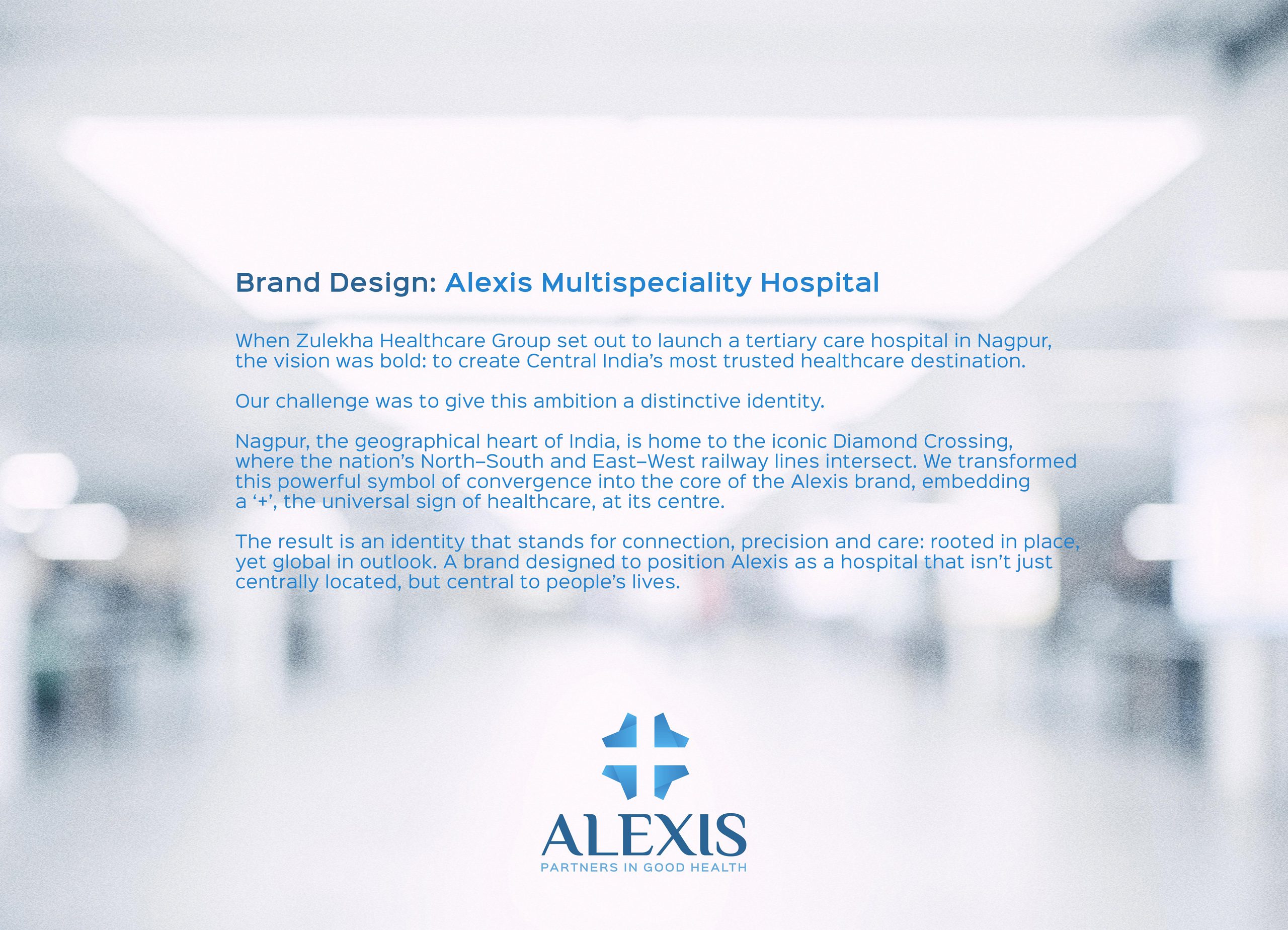 Brand Design: Alexis Multispeciality Hospital

When Zulekha Healthcare Group set out to launch a tertiary care hospital in Nagpur, the vision was bold: to create Central India's most trusted healthcare destination.

Our challenge was to give this ambition a distinctive identity.

Nagpur, the geographical heart of India, is home to the iconic Diamond Crossing, where the nation's North–South and East–West railway lines intersect. We transformed this powerful symbol of convergence into the core of the Alexis brand, embedding a '+', the universal sign of healthcare, at its centre.

The result is an identity that stands for connection, precision and care: rooted in place, yet global in outlook. A brand designed to position Alexis as a hospital that isn't just centrally located, but central to people's lives.

ALEXIS
PARTNERS IN GOOD HEALTH